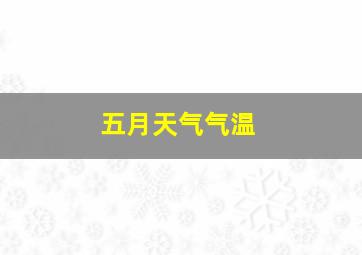 五月天气气温